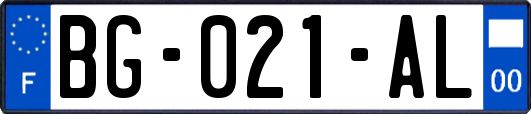 F
BG-021-AL
00